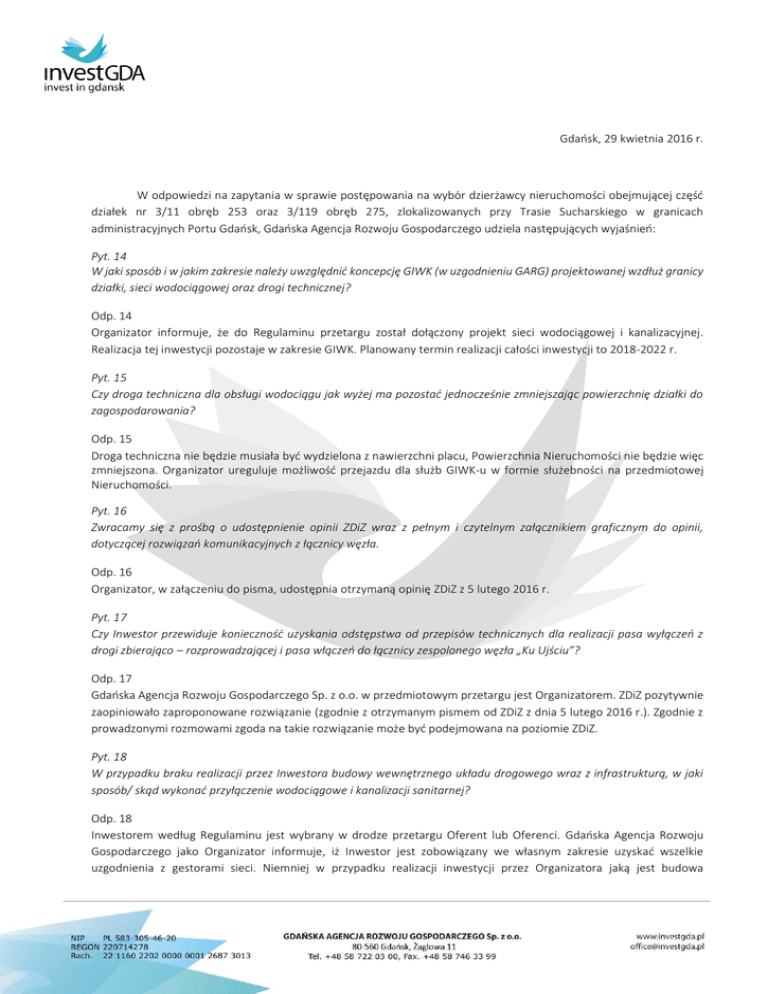 investGDA
invest in gdansk

Gdańsk, 29 kwietnia 2016 r.

W odpowiedzi na zapytania w sprawie postępowania na wybór dzierżawcy nieruchomości obejmującej część działek nr 3/11 obręb 253 oraz 3/119 obręb 275, zlokalizowanych przy Trasie Sucharskiego w granicach administracyjnych Portu Gdańsk, Gdańska Agencja Rozwoju Gospodarczego udziela następujących wyjaśnień:

Pyt. 14
W jaki sposób i w jakim zakresie należy uwzględnić koncepcję GIWK (w uzgodnieniu GARG) projektowanej wzdłuż granicy działki, sieci wodociągowej oraz drogi technicznej?

Odp. 14
Organizator informuje, że do Regulaminu przetargu został dołączony projekt sieci wodociągowej i kanalizacyjnej. Realizacja tej inwestycji pozostaje w zakresie GIWK. Planowany termin realizacji całości inwestycji to 2018-2022 r.

Pyt. 15
Czy droga techniczna dla obsługi wodociągu jak wyżej ma pozostać jednocześnie zmniejszając powierzchnię działki do zagospodarowania?

Odp. 15
Droga techniczna nie będzie musiała być wydzielona z nawierzchni placu, Powierzchnia Nieruchomości nie będzie więc zmniejszona. Organizator ureguluje możliwość przejazdu dla służb GIWK-u w formie służebności na przedmiotowej Nieruchomości.

Pyt. 16
Zwracamy się z prośbą o udostępnienie opinii ZDiZ wraz z pełnym i czytelnym załącznikiem graficznym do opinii, dotyczącej rozwiązań komunikacyjnych z łącznicy węzła.

Odp. 16
Organizator, w załączeniu do pisma, udostępnia otrzymaną opinię ZDiZ z 5 lutego 2016 r.

Pyt. 17
Czy Inwestor przewiduje konieczność uzyskania odstępstwa od przepisów technicznych dla realizacji pasa wyłączeń z drogi zbierająco – rozprowadzającej i pasa włączeń do łącznicy zespolonego węzła „Ku Ujściu"?

Odp. 17
Gdańska Agencja Rozwoju Gospodarczego Sp. z o.o. w przedmiotowym przetargu jest Organizatorem. ZDiZ pozytywnie zaopiniowało zaproponowane rozwiązanie (zgodnie z otrzymanym pismem od ZDiZ z dnia 5 lutego 2016 r.). Zgodnie z prowadzonymi rozmowami zgoda na takie rozwiązanie może być podejmowana na poziomie ZDiZ.

Pyt. 18
W przypadku braku realizacji przez Inwestora budowy wewnętrznego układu drogowego wraz z infrastrukturą, w jaki sposób/ skąd wykonać przyłączenie wodociągowe i kanalizacji sanitarnej?

Odp. 18
Inwestorem według Regulaminu jest wybrany w drodze przetargu Oferent lub Oferenci. Gdańska Agencja Rozwoju Gospodarczego jako Organizator informuje, iż Inwestor jest zobowiązany we własnym zakresie uzyskać wszelkie uzgodnienia z gestorami sieci. Niemniej w przypadku realizacji inwestycji przez Organizatora jaką jest budowa

NIP PL 583-305-46-20
REGON 220714278
Rach. 22 1160 2202 0000 0001 2687 3013

GDAŃSKA AGENCJA ROZWOJU GOSPODARCZEGO Sp. z o.o.
80-560 Gdańsk, Żaglowa 11
Tel. +48 58 722 03 00, Fax. +48 58 746 33 99

www.investgda.pl
office@investgda.pl